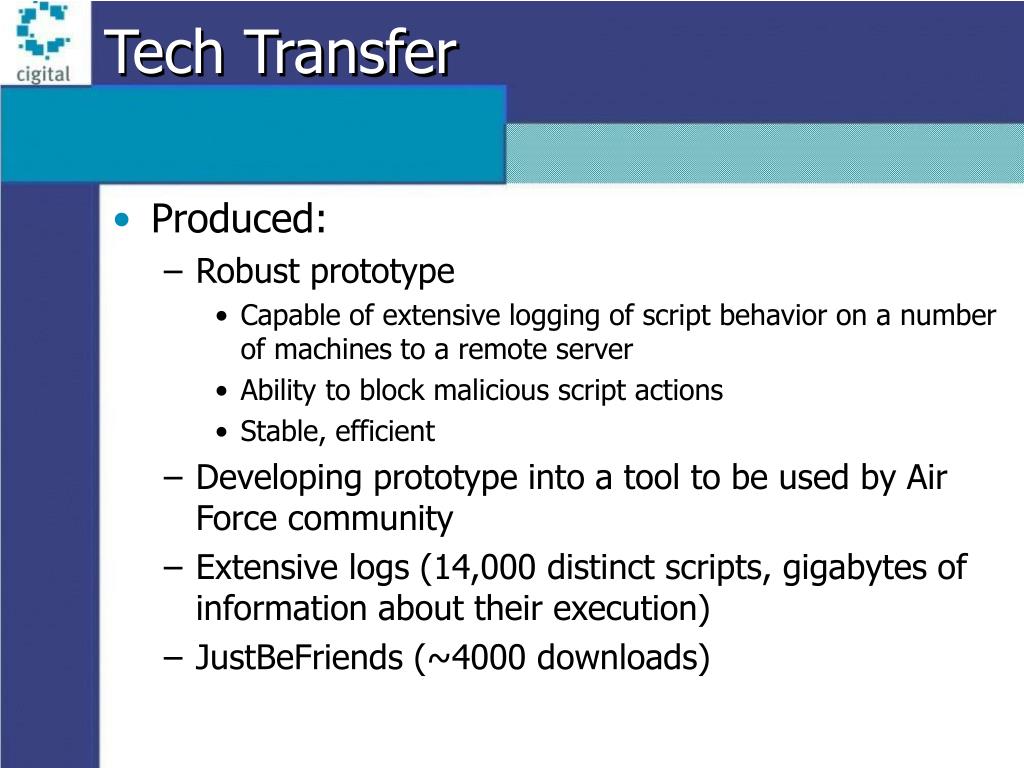 cigital

Tech Transfer

• Produced:
– Robust prototype
• Capable of extensive logging of script behavior on a number of machines to a remote server
• Ability to block malicious script actions
• Stable, efficient
– Developing prototype into a tool to be used by Air Force community
– Extensive logs (14,000 distinct scripts, gigabytes of information about their execution)
– JustBeFriends (~4000 downloads)